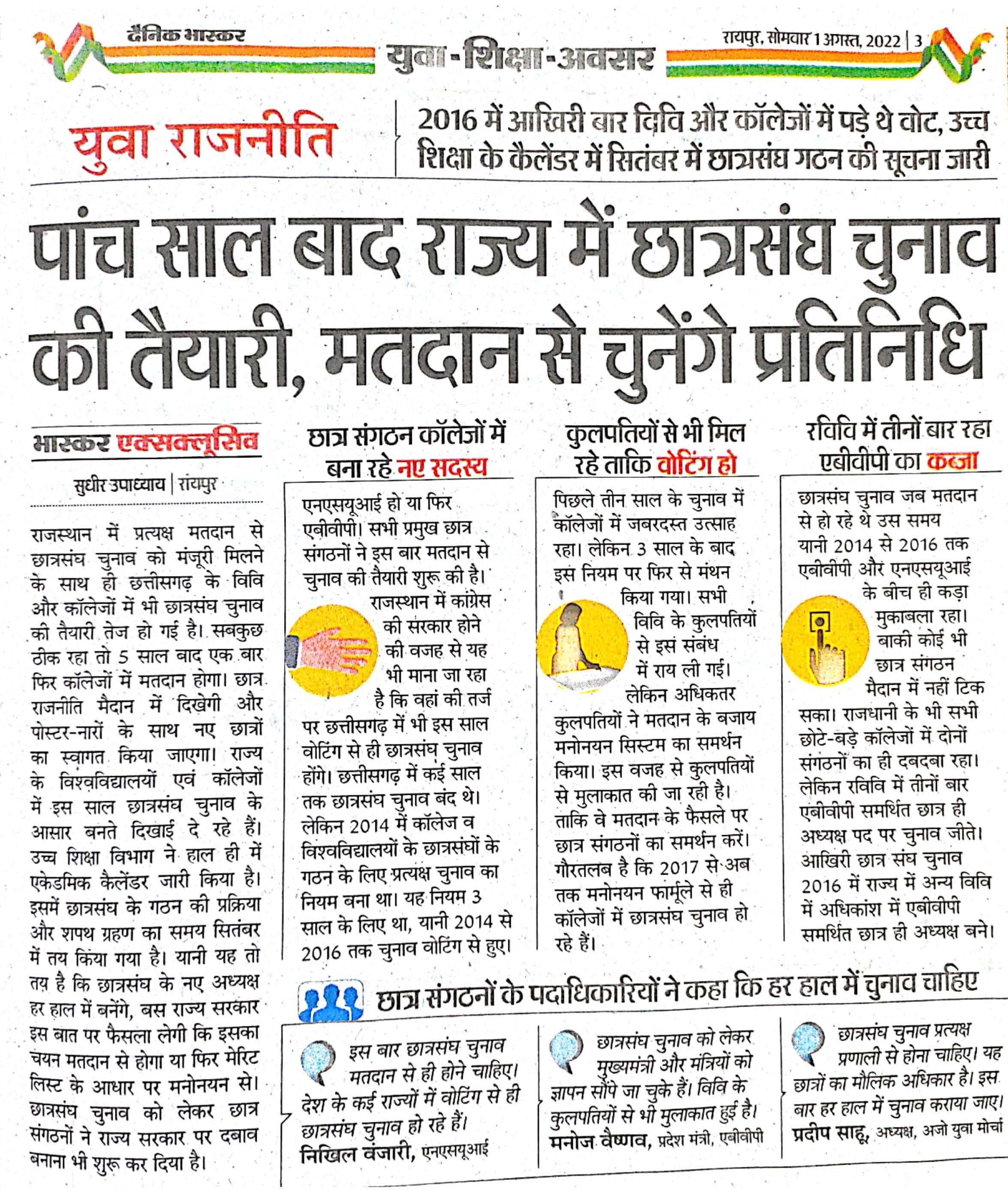 दैनिक भास्कर

युवा-शिक्षा-अवसर

रायपुर, सोमवार 1 अगस्त, 2022 | 3

युवा राजनीति

2016 में आखिरी बार विवि और कॉलेजों में पड़े थे वोट, उच्च शिक्षा के कैलेंडर में सितंबर में छात्रसंघ गठन की सूचना जारी

पांच साल बाद राज्य में छात्रसंघ चुनाव की तैयारी, मतदान से चुनेंगे प्रतिनिधि

भास्कर एक्सक्लूसिव

सुधीर उपाध्याय | रायपुर

राजस्थान में प्रत्यक्ष मतदान से छात्रसंघ चुनाव को मंजूरी मिलने के साथ ही छत्तीसगढ़ के विवि और कॉलेजों में भी छात्रसंघ चुनाव की तैयारी तेज हो गई है। सबकुछ ठीक रहा तो 5 साल बाद एक बार फिर कॉलेजों में मतदान होगा। छात्र राजनीति मैदान में दिखेगी और पोस्टर-नारों के साथ नए छात्रों का स्वागत किया जाएगा। राज्य के विश्वविद्यालयों एवं कॉलेजों में इस साल छात्रसंघ चुनाव के आसार बनते दिखाई दे रहे हैं। उच्च शिक्षा विभाग ने हाल ही में एकेडमिक कैलेंडर जारी किया है। इसमें छात्रसंघ के गठन की प्रक्रिया और शपथ ग्रहण का समय सितंबर में तय किया गया है। यानी यह तो तय है कि छात्रसंघ के नए अध्यक्ष हर हाल में बनेंगे, बस राज्य सरकार इस बात पर फैसला लेगी कि इसका चयन मतदान से होगा या फिर मेरिट लिस्ट के आधार पर मनोनयन से। छात्रसंघ चुनाव को लेकर छात्र संगठनों ने राज्य सरकार पर दबाव बनाना भी शुरू कर दिया है।

छात्र संगठन कॉलेजों में बना रहे नए सदस्य

एनएसयूआई हो या फिर एबीवीपी। सभी प्रमुख छात्र संगठनों ने इस बार मतदान से चुनाव की तैयारी शुरू की है। राजस्थान में कांग्रेस की सरकार होने की वजह से यह भी माना जा रहा है कि वहां की तर्ज पर छत्तीसगढ़ में भी इस साल वोटिंग से ही छात्रसंघ चुनाव होंगे। छत्तीसगढ़ में कई साल तक छात्रसंघ चुनाव बंद थे। लेकिन 2014 में कॉलेज व विश्वविद्यालयों के छात्रसंघों के गठन के लिए प्रत्यक्ष चुनाव का नियम बना था। यह नियम 3 साल के लिए था, यानी 2014 से 2016 तक चुनाव वोटिंग से हुए।

कुलपतियों से भी मिल रहे ताकि वोटिंग हो

पिछले तीन साल के चुनाव में कॉलेजों में जबरदस्त उत्साह रहा। लेकिन 3 साल के बाद इस नियम पर फिर से मंथन किया गया। सभी विवि के कुलपतियों से इस संबंध में राय ली गई। लेकिन अधिकतर कुलपतियों ने मतदान के बजाय मनोनयन सिस्टम का समर्थन किया। इस वजह से कुलपतियों से मुलाकात की जा रही है। ताकि वे मतदान के फैसले पर छात्र संगठनों का समर्थन करें। गौरतलब है कि 2017 से अब तक मनोनयन फार्मूले से ही कॉलेजों में छात्रसंघ चुनाव हो रहे हैं।

रविवि में तीनों बार रहा एबीवीपी का कब्जा

छात्रसंघ चुनाव जब मतदान से हो रहे थे उस समय यानी 2014 से 2016 तक एबीवीपी और एनएसयूआई के बीच ही कड़ा मुकाबला रहा। बाकी कोई भी छात्र संगठन मैदान में नहीं टिक सका। राजधानी के भी सभी छोटे-बड़े कॉलेजों में दोनों संगठनों का ही दबदबा रहा। लेकिन रविवि में तीनों बार एबीवीपी समर्थित छात्र ही अध्यक्ष पद पर चुनाव जीते। आखिरी छात्र संघ चुनाव 2016 में राज्य में अन्य विवि में अधिकांश में एबीवीपी समर्थित छात्र ही अध्यक्ष बने।

छात्र संगठनों के पदाधिकारियों ने कहा कि हर हाल में चुनाव चाहिए

इस बार छात्रसंघ चुनाव मतदान से ही होने चाहिए। देश के कई राज्यों में वोटिंग से ही छात्रसंघ चुनाव हो रहे हैं।
निखिल वंजारी, एनएसयूआई

छात्रसंघ चुनाव को लेकर मुख्यमंत्री और मंत्रियों को ज्ञापन सौंपे जा चुके हैं। विवि के कुलपतियों से भी मुलाकात हुई है।
मनोज वैष्णव, प्रदेश मंत्री, एबीवीपी

छात्रसंघ चुनाव प्रत्यक्ष प्रणाली से होना चाहिए। यह छात्रों का मौलिक अधिकार है। इस बार हर हाल में चुनाव कराया जाए।
प्रदीप साहू, अध्यक्ष, अजो युवा मोर्चा